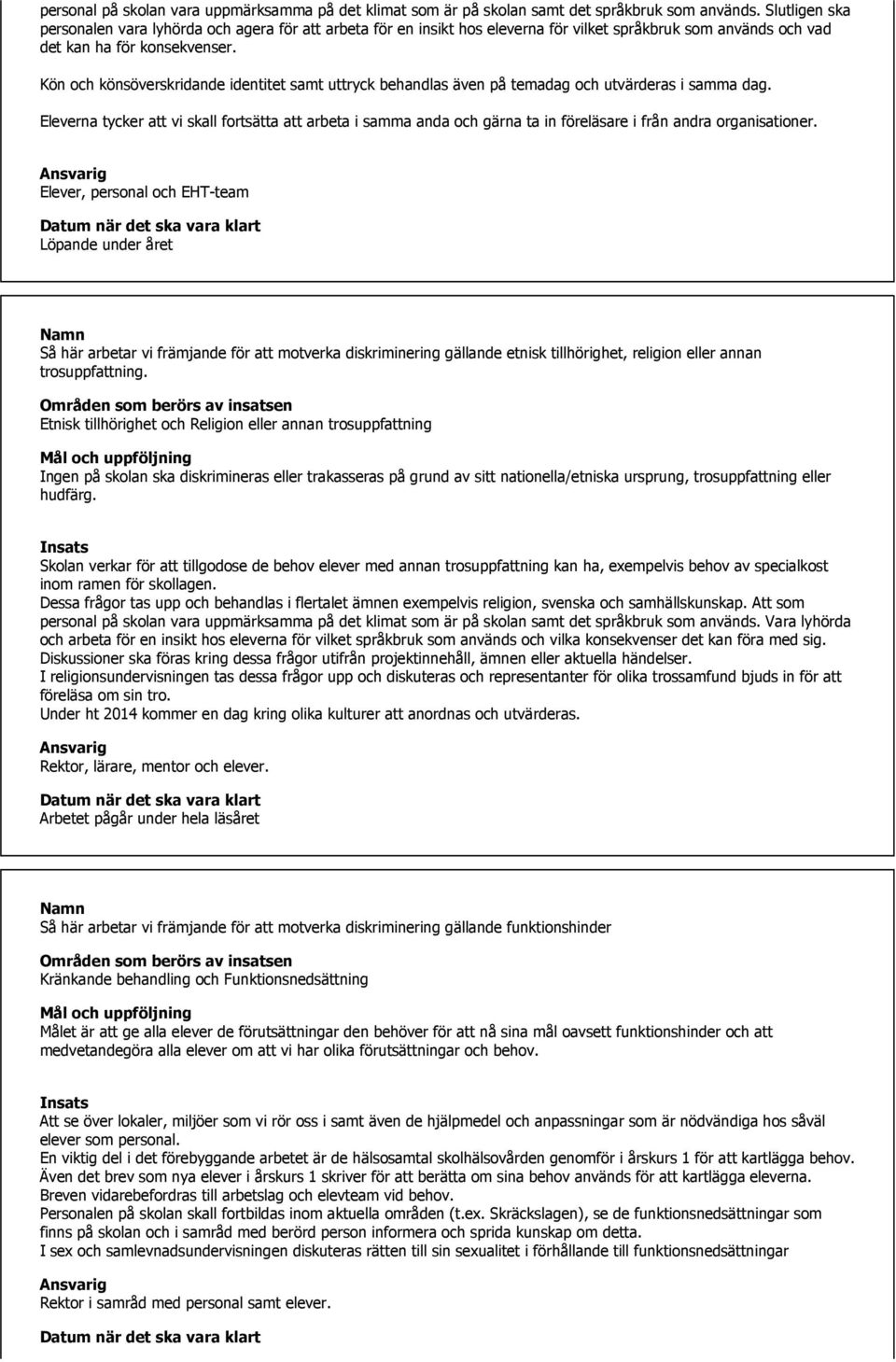 personal på skolan vara uppmärksamma på det klimat som är på skolan samt det språkbruk som används. Slutligen ska personalen vara lyhörda och agera för att arbeta för en insikt hos eleverna för vilket språkbruk som används och vad det kan ha för konsekvenser.

Kön och könsöverskridande identitet samt uttryck behandlas även på temadag och utvärderas i samma dag.

Eleverna tycker att vi skall fortsätta att arbeta i samma anda och gärna ta in föreläsare i från andra organisationer.

Ansvarig
Elever, personal och EHT-team

Datum när det ska vara klart
Löpande under året

Namn
Så här arbetar vi främjande för att motverka diskriminering gällande etnisk tillhörighet, religion eller annan trosuppfattning.

Områden som berörs av insatsen
Etnisk tillhörighet och Religion eller annan trosuppfattning

Mål och uppföljning
Ingen på skolan ska diskrimineras eller trakasseras på grund av sitt nationella/etniska ursprung, trosuppfattning eller hudfärg.

Insats
Skolan verkar för att tillgodose de behov elever med annan trosuppfattning kan ha, exempelvis behov av specialkost inom ramen för skollagen.
Dessa frågor tas upp och behandlas i flertalet ämnen exempelvis religion, svenska och samhällskunskap. Att som personal på skolan vara uppmärksamma på det klimat som är på skolan samt det språkbruk som används. Vara lyhörda och arbeta för en insikt hos eleverna för vilket språkbruk som används och vilka konsekvenser det kan föra med sig. Diskussioner ska föras kring dessa frågor utifrån projektinnehåll, ämnen eller aktuella händelser.
I religionsundervisningen tas dessa frågor upp och diskuteras och representanter för olika trossamfund bjuds in för att föreläsa om sin tro.
Under ht 2014 kommer en dag kring olika kulturer att anordnas och utvärderas.

Ansvarig
Rektor, lärare, mentor och elever.

Datum när det ska vara klart
Arbetet pågår under hela läsåret

Namn
Så här arbetar vi främjande för att motverka diskriminering gällande funktionshinder

Områden som berörs av insatsen
Kränkande behandling och Funktionsnedsättning

Mål och uppföljning
Målet är att ge alla elever de förutsättningar den behöver för att nå sina mål oavsett funktionshinder och att medvetandegöra alla elever om att vi har olika förutsättningar och behov.

Insats
Att se över lokaler, miljöer som vi rör oss i samt även de hjälpmedel och anpassningar som är nödvändiga hos såväl elever som personal.
En viktig del i det förebyggande arbetet är de hälsosamtal skolhälsovården genomför i årskurs 1 för att kartlägga behov. Även det brev som nya elever i årskurs 1 skriver för att berätta om sina behov används för att kartlägga eleverna. Breven vidarebefordras till arbetslag och elevteam vid behov.
Personalen på skolan skall fortbildas inom aktuella områden (t.ex. Skräckslagen), se de funktionsnedsättningar som finns på skolan och i samråd med berörd person informera och sprida kunskap om detta.
I sex och samlevnadsundervisningen diskuteras rätten till sin sexualitet i förhållande till funktionsnedsättningar

Ansvarig
Rektor i samråd med personal samt elever.

Datum när det ska vara klart